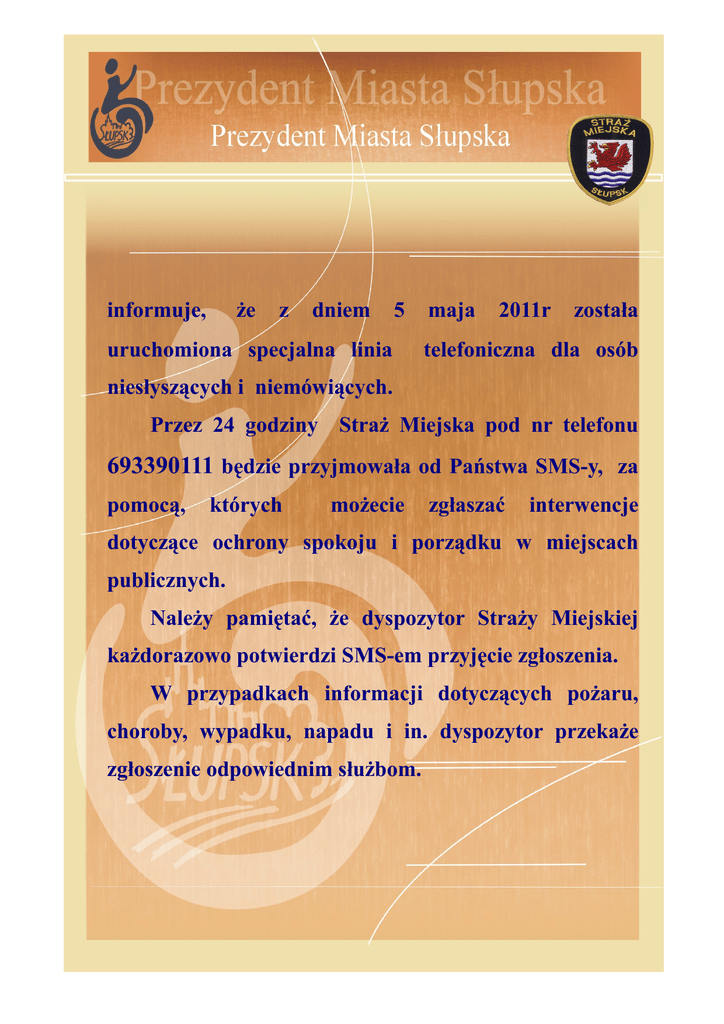 SŁUPSK

Prezydent Miasta Słupska

Prezydent Miasta Słupska

STRAŻ MIEJSKA SŁUPSK

informuje, że z dniem 5 maja 2011r została uruchomiona specjalna linia telefoniczna dla osób niesłyszących i niemówiących.

Przez 24 godziny Straż Miejska pod nr telefonu 693390111 będzie przyjmowała od Państwa SMS-y, za pomocą, których możecie zgłaszać interwencje dotyczące ochrony spokoju i porządku w miejscach publicznych.

Należy pamiętać, że dyspozytor Straży Miejskiej każdorazowo potwierdzi SMS-em przyjęcie zgłoszenia.

W przypadkach informacji dotyczących pożaru, choroby, wypadku, napadu i in. dyspozytor przekaże zgłoszenie odpowiednim służbom.

SŁUPSK